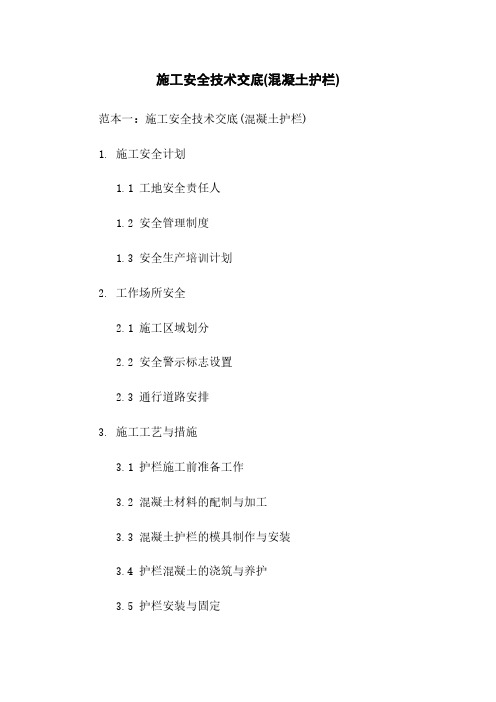 施工安全技术交底(混凝土护栏)

范本一：施工安全技术交底(混凝土护栏)

1. 施工安全计划

1.1 工地安全责任人

1.2 安全管理制度

1.3 安全生产培训计划

2. 工作场所安全

2.1 施工区域划分

2.2 安全警示标志设置

2.3 通行道路安排

3. 施工工艺与措施

3.1 护栏施工前准备工作

3.2 混凝土材料的配制与加工

3.3 混凝土护栏的模具制作与安装

3.4 护栏混凝土的浇筑与养护

3.5 护栏安装与固定